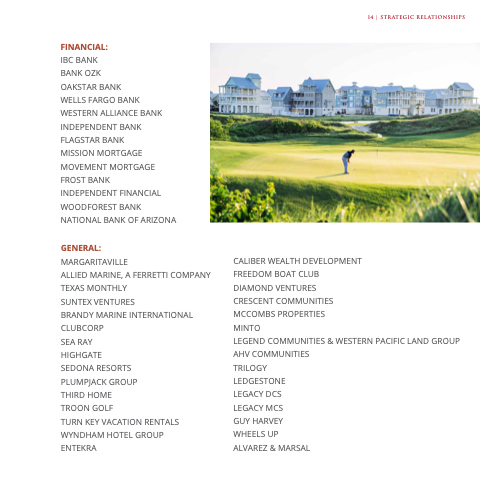 14 | STRATEGIC RELATIONSHIPS

FINANCIAL:
IBC BANK
BANK OZK
OAKSTAR BANK
WELLS FARGO BANK
WESTERN ALLIANCE BANK
INDEPENDENT BANK
FLAGSTAR BANK
MISSION MORTGAGE
MOVEMENT MORTGAGE
FROST BANK
INDEPENDENT FINANCIAL
WOODFOREST BANK
NATIONAL BANK OF ARIZONA

GENERAL:
MARGARITAVILLE
ALLIED MARINE, A FERRETTI COMPANY
TEXAS MONTHLY
SUNTEX VENTURES
BRANDY MARINE INTERNATIONAL
CLUBCORP
SEA RAY
HIGHGATE
SEDONA RESORTS
PLUMPJACK GROUP
THIRD HOME
TROON GOLF
TURN KEY VACATION RENTALS
WYNDHAM HOTEL GROUP
ENTEKRA

CALIBER WEALTH DEVELOPMENT
FREEDOM BOAT CLUB
DIAMOND VENTURES
CRESCENT COMMUNITIES
MCCOMBS PROPERTIES
MINTO
LEGEND COMMUNITIES & WESTERN PACIFIC LAND GROUP
AHV COMMUNITIES
TRILOGY
LEDGESTONE
LEGACY DCS
LEGACY MCS
GUY HARVEY
WHEELS UP
ALVAREZ & MARSAL